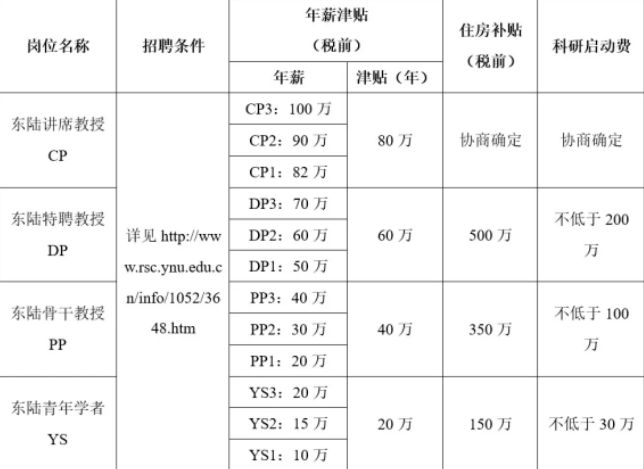 | 岗位名称 | 招聘条件 | 年薪津贴（税前） 年薪 | 年薪津贴（税前） 津贴（年） | 住房补贴（税前） | 科研启动费 |
|---|---|---|---|---|---|
| 东陆讲席教授 CP | 详见 http://www.rsc.ynu.edu.cn/info/1052/3648.htm | CP3：100 万 | 80 万 | 协商确定 | 协商确定 |
| | | CP2：90 万 | | | |
| | | CP1：82 万 | | | |
| 东陆特聘教授 DP | | DP3：70 万 | 60 万 | 500 万 | 不低于 200 万 |
| | | DP2：60 万 | | | |
| | | DP1：50 万 | | | |
| 东陆骨干教授 PP | | PP3：40 万 | 40 万 | 350 万 | 不低于 100 万 |
| | | PP2：30 万 | | | |
| | | PP1：20 万 | | | |
| 东陆青年学者 YS | | YS3：20 万 | 20 万 | 150 万 | 不低于 30 万 |
| | | YS2：15 万 | | | |
| | | YS1：10 万 | | | |